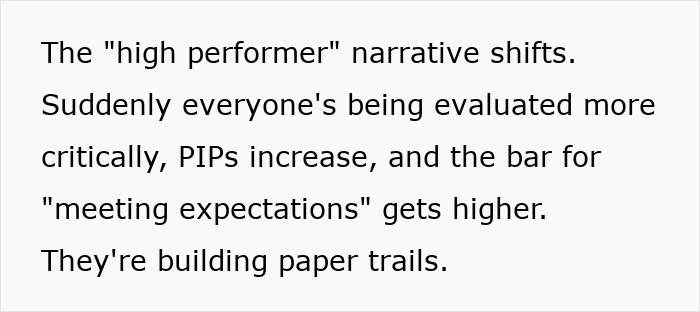 The "high performer" narrative shifts. Suddenly everyone's being evaluated more critically, PIPs increase, and the bar for "meeting expectations" gets higher. They're building paper trails.